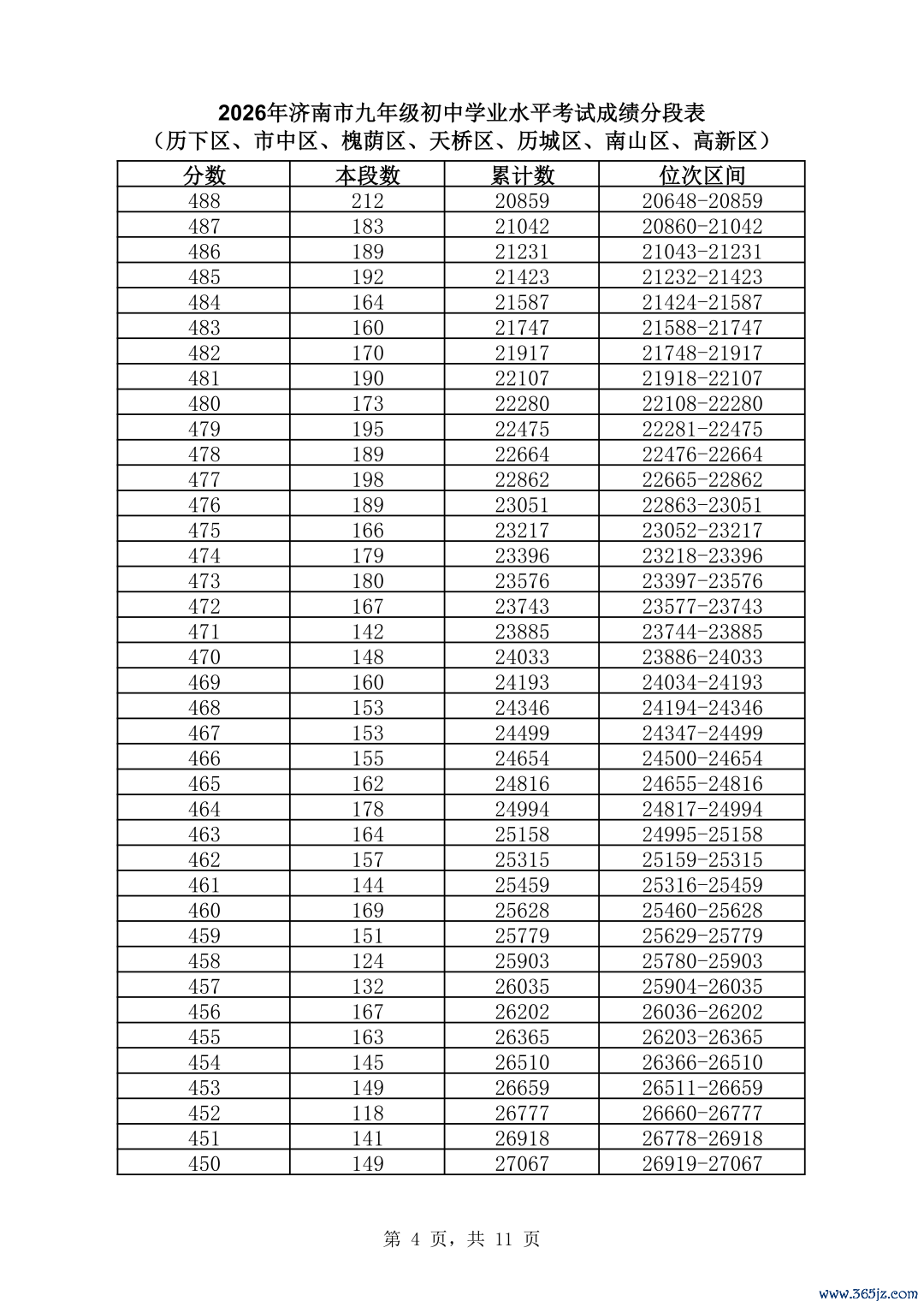 2026年济南市九年级初中学业水平考试成绩分段表
（历下区、市中区、槐荫区、天桥区、历城区、南山区、高新区）

| 分数 | 本段数 | 累计数 | 位次区间 |
|---|---|---|---|
| 488 | 212 | 20859 | 20648-20859 |
| 487 | 183 | 21042 | 20860-21042 |
| 486 | 189 | 21231 | 21043-21231 |
| 485 | 192 | 21423 | 21232-21423 |
| 484 | 164 | 21587 | 21424-21587 |
| 483 | 160 | 21747 | 21588-21747 |
| 482 | 170 | 21917 | 21748-21917 |
| 481 | 190 | 22107 | 21918-22107 |
| 480 | 173 | 22280 | 22108-22280 |
| 479 | 195 | 22475 | 22281-22475 |
| 478 | 189 | 22664 | 22476-22664 |
| 477 | 198 | 22862 | 22665-22862 |
| 476 | 189 | 23051 | 22863-23051 |
| 475 | 166 | 23217 | 23052-23217 |
| 474 | 179 | 23396 | 23218-23396 |
| 473 | 180 | 23576 | 23397-23576 |
| 472 | 167 | 23743 | 23577-23743 |
| 471 | 142 | 23885 | 23744-23885 |
| 470 | 148 | 24033 | 23886-24033 |
| 469 | 160 | 24193 | 24034-24193 |
| 468 | 153 | 24346 | 24194-24346 |
| 467 | 153 | 24499 | 24347-24499 |
| 466 | 155 | 24654 | 24500-24654 |
| 465 | 162 | 24816 | 24655-24816 |
| 464 | 178 | 24994 | 24817-24994 |
| 463 | 164 | 25158 | 24995-25158 |
| 462 | 157 | 25315 | 25159-25315 |
| 461 | 144 | 25459 | 25316-25459 |
| 460 | 169 | 25628 | 25460-25628 |
| 459 | 151 | 25779 | 25629-25779 |
| 458 | 124 | 25903 | 25780-25903 |
| 457 | 132 | 26035 | 25904-26035 |
| 456 | 167 | 26202 | 26036-26202 |
| 455 | 163 | 26365 | 26203-26365 |
| 454 | 145 | 26510 | 26366-26510 |
| 453 | 149 | 26659 | 26511-26659 |
| 452 | 118 | 26777 | 26660-26777 |
| 451 | 141 | 26918 | 26778-26918 |
| 450 | 149 | 27067 | 26919-27067 |

第 4 页，共 11 页

www.365jz.com